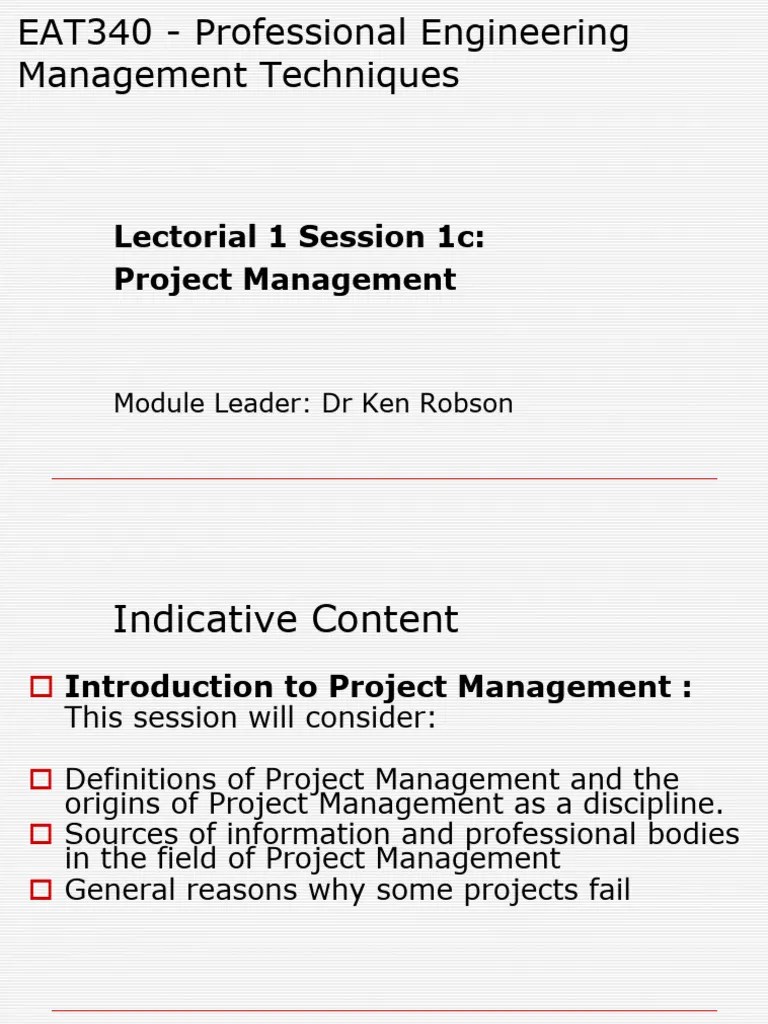 EAT340 - Professional Engineering Management Techniques

Lectorial 1 Session 1c:
Project Management

Module Leader: Dr Ken Robson

Indicative Content

Introduction to Project Management : This session will consider:

Definitions of Project Management and the origins of Project Management as a discipline.
Sources of information and professional bodies in the field of Project Management
General reasons why some projects fail